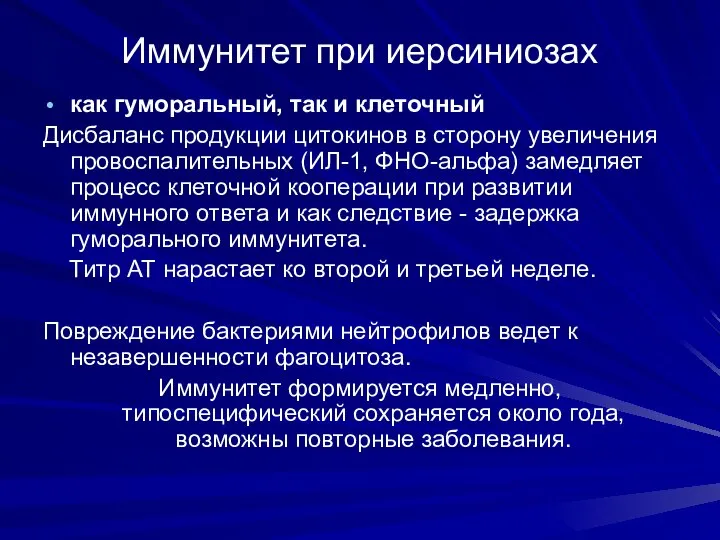 Иммунитет при иерсиниозах

• как гуморальный, так и клеточный

Дисбаланс продукции цитокинов в сторону увеличения провоспалительных (ИЛ-1, ФНО-альфа) замедляет процесс клеточной кооперации при развитии иммунного ответа и как следствие - задержка гуморального иммунитета.

Титр АТ нарастает ко второй и третьей неделе.

Повреждение бактериями нейтрофилов ведет к незавершенности фагоцитоза.

Иммунитет формируется медленно, типоспецифический сохраняется около года, возможны повторные заболевания.